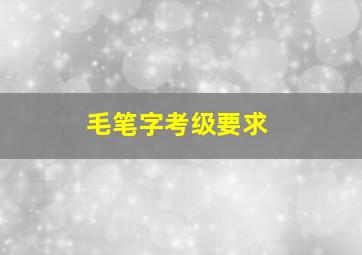 毛笔字考级要求